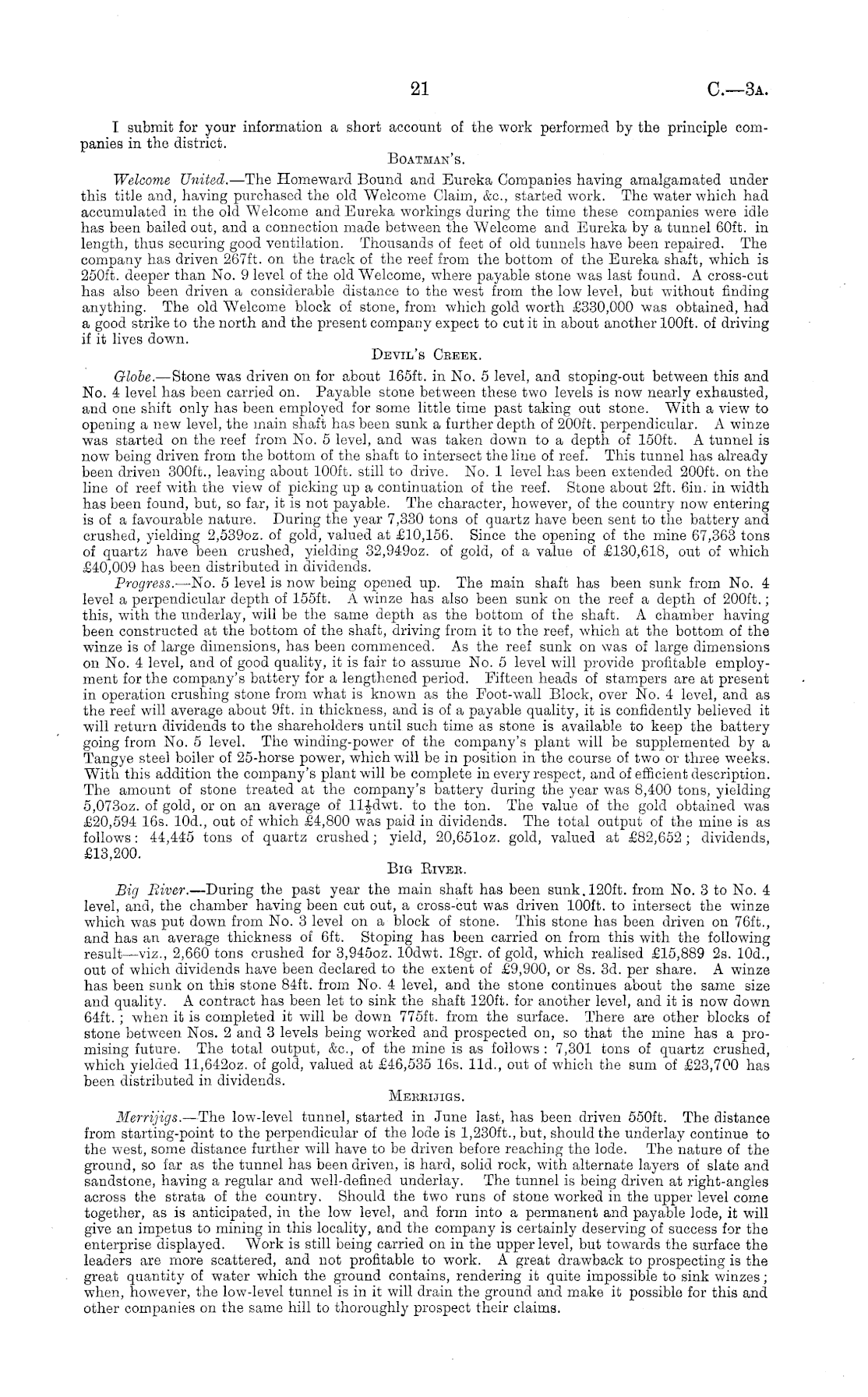 21 C.—3A.

I submit for your information a short account of the work performed by the principle companies in the district.

BOATMAN'S.

Welcome United.—The Homeward Bound and Eureka Companies having amalgamated under this title and, having purchased the old Welcome Claim, &c., started work. The water which had accumulated in the old Welcome and Eureka workings during the time these companies were idle has been bailed out, and a connection made between the Welcome and Eureka by a tunnel 60ft. in length, thus securing good ventilation. Thousands of feet of old tunnels have been repaired. The company has driven 267ft. on the track of the reef from the bottom of the Eureka shaft, which is 250ft. deeper than No. 9 level of the old Welcome, where payable stone was last found. A cross-cut has also been driven a considerable distance to the west from the low level, but without finding anything. The old Welcome block of stone, from which gold worth £330,000 was obtained, had a good strike to the north and the present company expect to cut it in about another 100ft. of driving if it lives down.

DEVIL'S CREEK.

Globe.—Stone was driven on for about 165ft. in No. 5 level, and stoping-out between this and No. 4 level has been carried on. Payable stone between these two levels is now nearly exhausted, and one shift only has been employed for some little time past taking out stone. With a view to opening a new level, the main shaft has been sunk a further depth of 200ft. perpendicular. A winze was started on the reef from No. 5 level, and was taken down to a depth of 150ft. A tunnel is now being driven from the bottom of the shaft to intersect the line of reef. This tunnel has already been driven 300ft., leaving about 100ft. still to drive. No. 1 level has been extended 200ft. on the line of reef with the view of picking up a continuation of the reef. Stone about 2ft. 6in. in width has been found, but, so far, it is not payable. The character, however, of the country now entering is of a favourable nature. During the year 7,330 tons of quartz have been sent to the battery and crushed, yielding 2,539oz. of gold, valued at £10,156. Since the opening of the mine 67,363 tons of quartz have been crushed, yielding 32,949oz. of gold, of a value of £130,618, out of which £40,009 has been distributed in dividends.

Progress.—No. 5 level is now being opened up. The main shaft has been sunk from No. 4 level a perpendicular depth of 155ft. A winze has also been sunk on the reef a depth of 200ft.; this, with the underlay, will be the same depth as the bottom of the shaft. A chamber having been constructed at the bottom of the shaft, driving from it to the reef, which at the bottom of the winze is of large dimensions, has been commenced. As the reef sunk on was of large dimensions on No. 4 level, and of good quality, it is fair to assume No. 5 level will provide profitable employment for the company's battery for a lengthened period. Fifteen heads of stampers are at present in operation crushing stone from what is known as the Foot-wall Block, over No. 4 level, and as the reef will average about 9ft. in thickness, and is of a payable quality, it is confidently believed it will return dividends to the shareholders until such time as stone is available to keep the battery going from No. 5 level. The winding-power of the company's plant will be supplemented by a Tangye steel boiler of 25-horse power, which will be in position in the course of two or three weeks. With this addition the company's plant will be complete in every respect, and of efficient description. The amount of stone treated at the company's battery during the year was 8,400 tons, yielding 5,073oz. of gold, or on an average of $11\frac{1}{2}$dwt. to the ton. The value of the gold obtained was £20,594 16s. 10d., out of which £4,800 was paid in dividends. The total output of the mine is as follows: 44,445 tons of quartz crushed; yield, 20,651oz. gold, valued at £82,652; dividends, £13,200.

BIG RIVER.

Big River.—During the past year the main shaft has been sunk 120ft. from No. 3 to No. 4 level, and, the chamber having been cut out, a cross-cut was driven 100ft. to intersect the winze which was put down from No. 3 level on a block of stone. This stone has been driven on 76ft., and has an average thickness of 6ft. Stoping has been carried on from this with the following result—viz., 2,660 tons crushed for 3,945oz. 10dwt. 18gr. of gold, which realised £15,889 2s. 10d., out of which dividends have been declared to the extent of £9,900, or 8s. 3d. per share. A winze has been sunk on this stone 84ft. from No. 4 level, and the stone continues about the same size and quality. A contract has been let to sink the shaft 120ft. for another level, and it is now down 64ft.; when it is completed it will be down 775ft. from the surface. There are other blocks of stone between Nos. 2 and 3 levels being worked and prospected on, so that the mine has a promising future. The total output, &c., of the mine is as follows: 7,301 tons of quartz crushed, which yielded 11,642oz. of gold, valued at £46,535 16s. 11d., out of which the sum of £23,700 has been distributed in dividends.

MERRIJIGS.

Merrijigs.—The low-level tunnel, started in June last, has been driven 550ft. The distance from starting-point to the perpendicular of the lode is 1,230ft., but, should the underlay continue to the west, some distance further will have to be driven before reaching the lode. The nature of the ground, so far as the tunnel has been driven, is hard, solid rock, with alternate layers of slate and sandstone, having a regular and well-defined underlay. The tunnel is being driven at right-angles across the strata of the country. Should the two runs of stone worked in the upper level come together, as is anticipated, in the low level, and form into a permanent and payable lode, it will give an impetus to mining in this locality, and the company is certainly deserving of success for the enterprise displayed. Work is still being carried on in the upper level, but towards the surface the leaders are more scattered, and not profitable to work. A great drawback to prospecting is the great quantity of water which the ground contains, rendering it quite impossible to sink winzes; when, however, the low-level tunnel is in it will drain the ground and make it possible for this and other companies on the same hill to thoroughly prospect their claims.